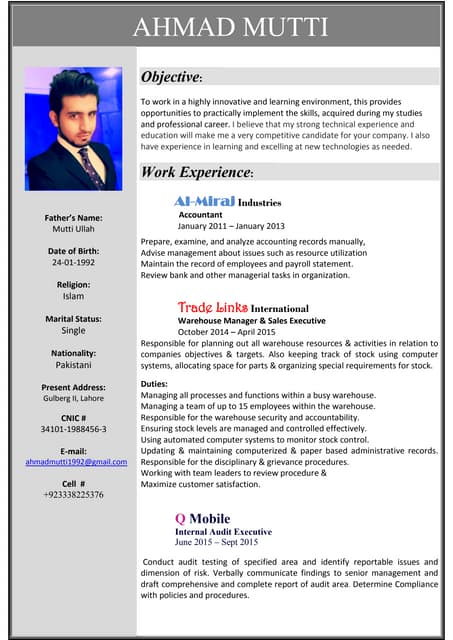 AHMAD MUTTI

Father's Name:
Mutti Ullah

Date of Birth:
24-01-1992

Religion:
Islam

Marital Status:
Single

Nationality:
Pakistani

Present Address:
Gulberg II, Lahore

CNIC #
34101-1988456-3

E-mail:
ahmadmutti1992@gmail.com

Cell #
+923338225376

Objective:

To work in a highly innovative and learning environment, this provides opportunities to practically implement the skills, acquired during my studies and professional career. I believe that my strong technical experience and education will make me a very competitive candidate for your company. I also have experience in learning and excelling at new technologies as needed.

Work Experience:

Al-Miraj Industries
Accountant
January 2011 – January 2013

Prepare, examine, and analyze accounting records manually,
Advise management about issues such as resource utilization
Maintain the record of employees and payroll statement.
Review bank and other managerial tasks in organization.

Trade Links International
Warehouse Manager & Sales Executive
October 2014 – April 2015
Responsible for planning out all warehouse resources & activities in relation to companies objectives & targets. Also keeping track of stock using computer systems, allocating space for parts & organizing special requirements for stock.

Duties:
Managing all processes and functions within a busy warehouse.
Managing a team of up to 15 employees within the warehouse.
Responsible for the warehouse security and accountability.
Ensuring stock levels are managed and controlled effectively.
Using automated computer systems to monitor stock control.
Updating & maintaining computerized & paper based administrative records.
Responsible for the disciplinary & grievance procedures.
Working with team leaders to review procedure &
Maximize customer satisfaction.

Q Mobile
Internal Audit Executive
June 2015 – Sept 2015

Conduct audit testing of specified area and identify reportable issues and dimension of risk. Verbally communicate findings to senior management and draft comprehensive and complete report of audit area. Determine Compliance with policies and procedures.